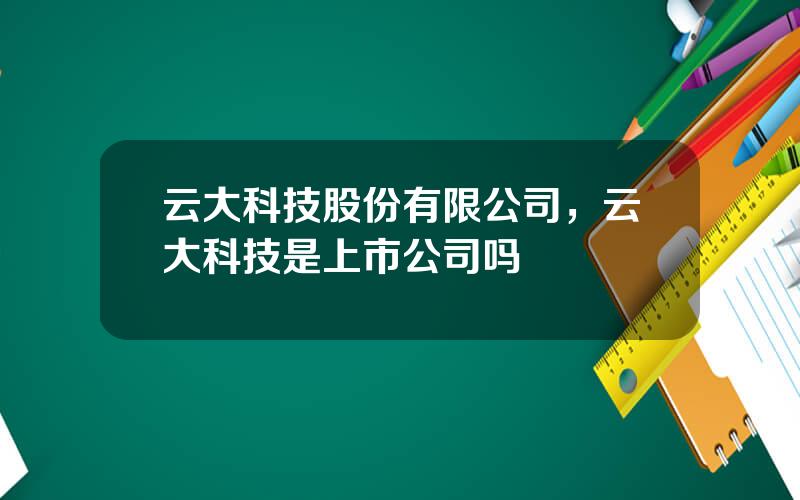 云大科技股份有限公司，云大科技是上市公司吗